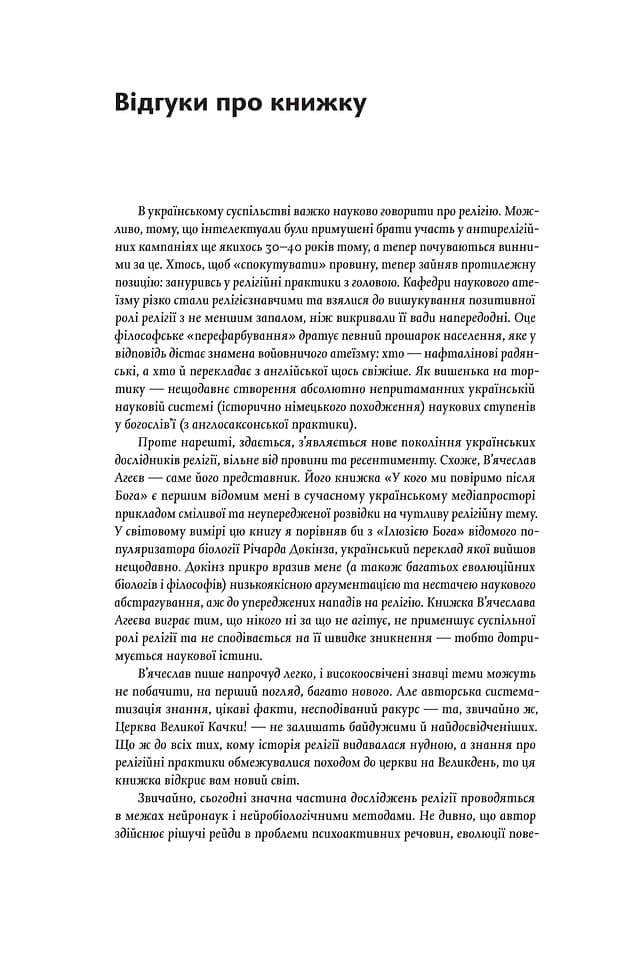 Відгуки про книжку

В українському суспільстві важко науково говорити про релігію. Можливо, тому, що інтелектуали були примушені брати участь у антирелігійних кампаніях ще якихось 30–40 років тому, а тепер почуваються винними за це. Хтось, щоб «спокутувати» провину, тепер зайняв протилежну позицію: занурився у релігійні практики з головою. Кафедри наукового атеїзму різко стали релігієзнавчими та взялися до вишукування позитивної ролі релігії з не меншим запалом, ніж викривали її вади напередодні. Оце філософське «перефарбування» дратує певний прошарок населення, яке у відповідь дістає знамена войовничого атеїзму: хто — нафталінові радянські, а хто й перекладає з англійської щось свіжіше. Як вишенька на тортику — нещодавнє створення абсолютно непритаманних українській науковій системі (історично німецького походження) наукових ступенів у богослів'ї (з англосаксонської практики).

Проте нарешті, здається, з'являється нове покоління українських дослідників релігії, вільне від провини та ресентименту. Схоже, В'ячеслав Агеєв — саме його представник. Його книжка «У кого ми повіримо після Бога» є першим відомим мені в сучасному українському медіапросторі прикладом сміливої та неупередженої розвідки на чутливу релігійну тему. У світовому вимірі цю книгу я порівняв би з «Ілюзією Бога» відомого популяризатора біології Річарда Докінза, український переклад якої вийшов нещодавно. Докінз прикро вразив мене (а також багатьох еволюційних біологів і філософів) низькоякісною аргументацією та нестачею наукового абстрагування, аж до упереджених нападів на релігію. Книжка В'ячеслава Агеєва виграє тим, що нікого ні за що не агітує, не применшує суспільної ролі релігії та не сподівається на її швидке зникнення — тобто дотримується наукової істини.

В'ячеслав пише напрочуд легко, і високоосвічені знавці теми можуть не побачити, на перший погляд, багато нового. Але авторська систематизація знання, цікаві факти, несподіваний ракурс — та, звичайно ж, Церква Великої Качки! — не залишать байдужими й найдосвідченіших. Що ж до всіх тих, кому історія релігії видавалася нудною, а знання про релігійні практики обмежувалися походом до церкви на Великдень, то ця книжка відкриє вам новий світ.

Звичайно, сьогодні значна частина досліджень релігії проводяться в межах нейронаук і нейробіологічними методами. Не дивно, що автор здійснює рішучі рейди в проблеми психоактивних речовин, еволюції пове-